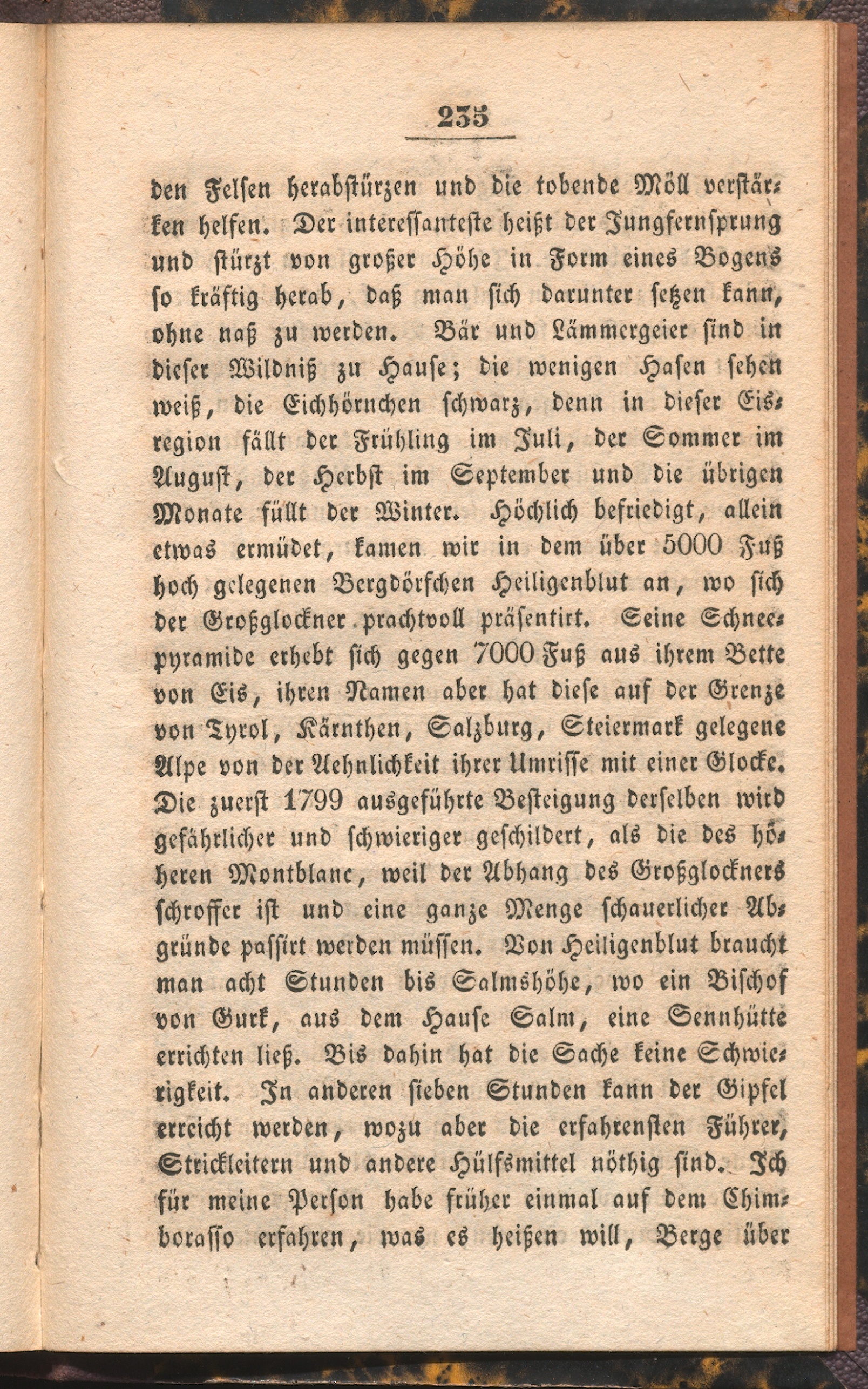 235

den Felsen herabstürzen und die tobende Möll verstärken helfen. Der interessanteste heißt der Jungfernsprung und stürzt von großer Höhe in Form eines Bogens so kräftig herab, daß man sich darunter setzen kann, ohne naß zu werden. Bär und Lämmergeier sind in dieser Wildniß zu Hause; die wenigen Hasen sehen weiß, die Eichhörnchen schwarz, denn in dieser Eisregion fällt der Frühling im Juli, der Sommer im August, der Herbst im September und die übrigen Monate füllt der Winter. Höchlich befriedigt, allein etwas ermüdet, kamen wir in dem über 5000 Fuß hoch gelegenen Bergdörfchen Heiligenblut an, wo sich der Großglockner prachtvoll präsentirt. Seine Schneepyramide erhebt sich gegen 7000 Fuß aus ihrem Bette von Eis, ihren Namen aber hat diese auf der Grenze von Tyrol, Kärnthen, Salzburg, Steiermark gelegene Alpe von der Aehnlichkeit ihrer Umrisse mit einer Glocke. Die zuerst 1799 ausgeführte Besteigung derselben wird gefährlicher und schwieriger geschildert, als die des höheren Montblanc, weil der Abhang des Großglockners schroffer ist und eine ganze Menge schauerlicher Abgründe passirt werden müssen. Von Heiligenblut braucht man acht Stunden bis Salmshöhe, wo ein Bischof von Gurk, aus dem Hause Salm, eine Sennhütte errichten ließ. Bis dahin hat die Sache keine Schwierigkeit. In anderen sieben Stunden kann der Gipfel erreicht werden, wozu aber die erfahrensten Führer, Strickleitern und andere Hülfsmittel nöthig sind. Ich für meine Person habe früher einmal auf dem Chimborasso erfahren, was es heißen will, Berge über